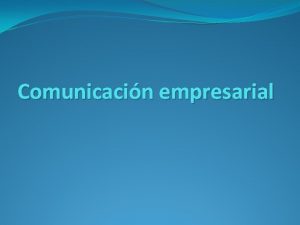 Comunicación empresarial